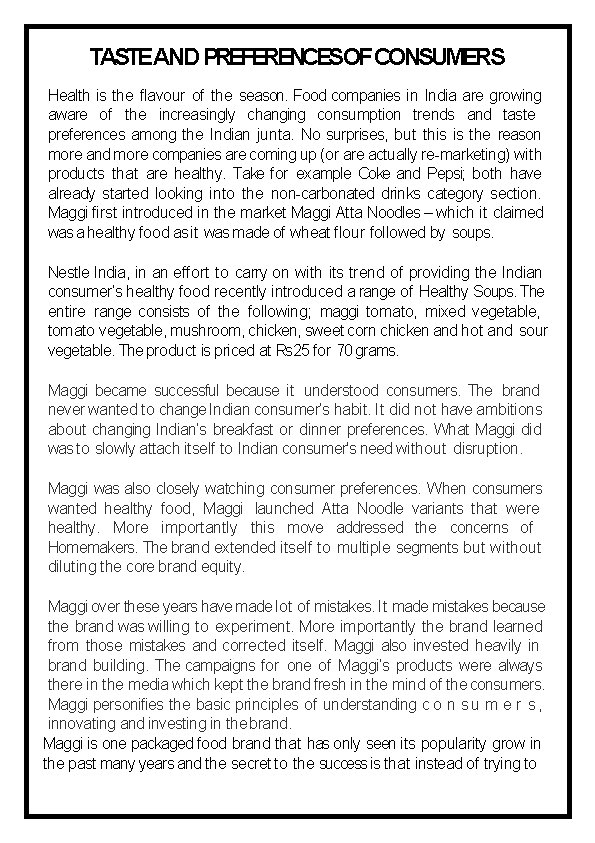 TASTE AND PREFERENCES OF CONSUMERS

Health is the flavour of the season. Food companies in India are growing aware of the increasingly changing consumption trends and taste preferences among the Indian junta. No surprises, but this is the reason more and more companies are coming up (or are actually re-marketing) with products that are healthy. Take for example Coke and Pepsi; both have already started looking into the non-carbonated drinks category section. Maggi first introduced in the market Maggi Atta Noodles – which it claimed was a healthy food as it was made of wheat flour followed by soups.

Nestle India, in an effort to carry on with its trend of providing the Indian consumer's healthy food recently introduced a range of Healthy Soups. The entire range consists of the following; maggi tomato, mixed vegetable, tomato vegetable, mushroom, chicken, sweet corn chicken and hot and sour vegetable. The product is priced at Rs25 for 70 grams.

Maggi became successful because it understood consumers. The brand never wanted to change Indian consumer's habit. It did not have ambitions about changing Indian's breakfast or dinner preferences. What Maggi did was to slowly attach itself to Indian consumer's need without disruption.

Maggi was also closely watching consumer preferences. When consumers wanted healthy food, Maggi launched Atta Noodle variants that were healthy. More importantly this move addressed the concerns of Homemakers. The brand extended itself to multiple segments but without diluting the core brand equity.

Maggi over these years have made lot of mistakes. It made mistakes because the brand was willing to experiment. More importantly the brand learned from those mistakes and corrected itself. Maggi also invested heavily in brand building. The campaigns for one of Maggi's products were always there in the media which kept the brand fresh in the mind of the consumers. Maggi personifies the basic principles of understanding consumers, innovating and investing in the brand.
Maggi is one packaged food brand that has only seen its popularity grow in the past many years and the secret to the success is that instead of trying to